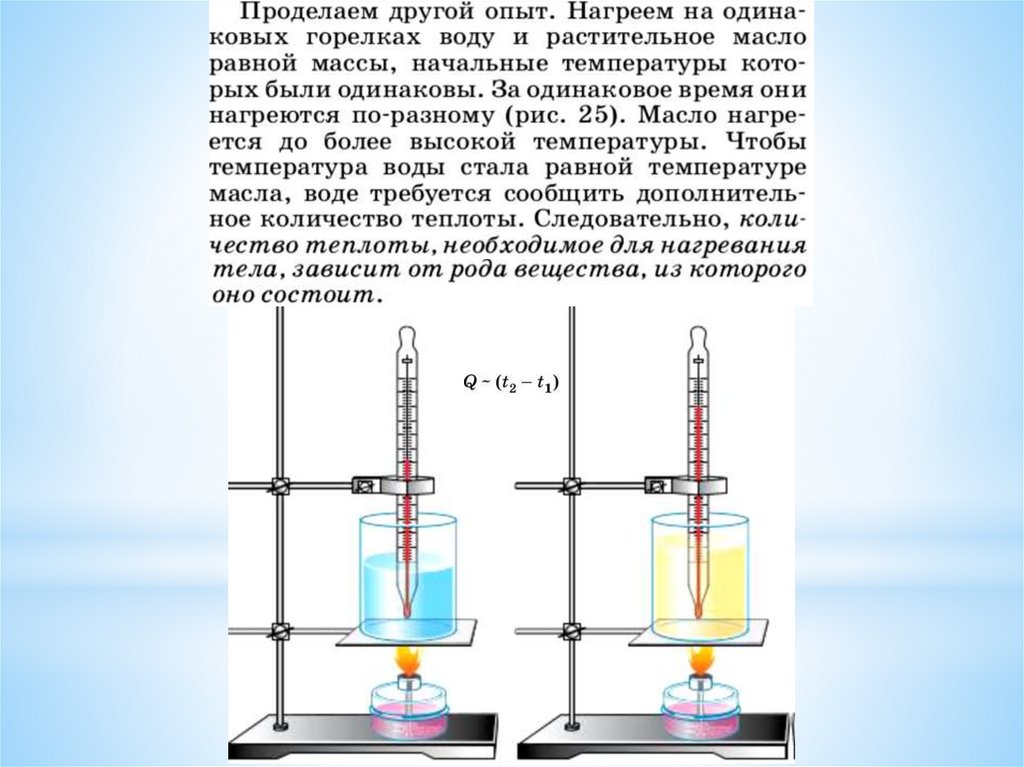 Проделаем другой опыт. Нагреем на одинаковых горелках воду и растительное масло равной массы, начальные температуры которых были одинаковы. За одинаковое время они нагреются по-разному (рис. 25). Масло нагреется до более высокой температуры. Чтобы температура воды стала равной температуре масла, воде требуется сообщить дополнительное количество теплоты. Следовательно, количество теплоты, необходимое для нагревания тела, зависит от рода вещества, из которого оно состоит.

$Q \sim (t_2 - t_1)$